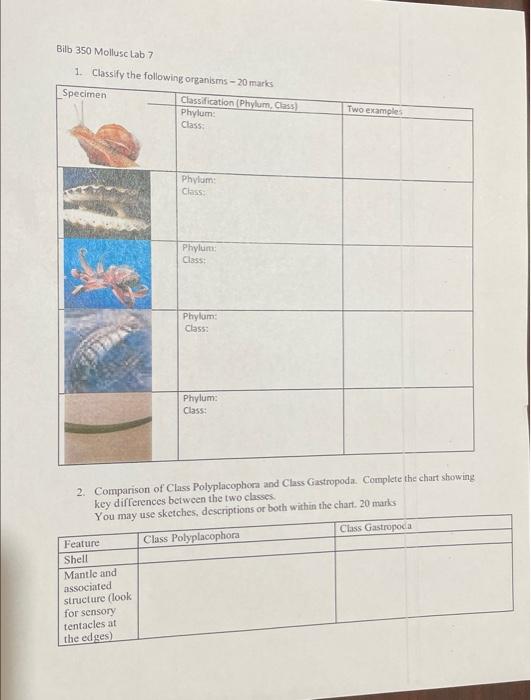 Bilb 350 Mollusc Lab 7

1. Classify the following organisms – 20 marks

| Specimen | Classification (Phylum, Class) | Two examples |
|---|---|---|
| | Phylum: Class: | |
| | Phylum: Class: | |
| | Phylum: Class: | |
| | Phylum: Class: | |
| | Phylum: Class: | |

2. Comparison of Class Polyplacophora and Class Gastropoda. Complete the chart showing key differences between the two classes. You may use sketches, descriptions or both within the chart. 20 marks

| Feature | Class Polyplacophora | Class Gastropoda |
|---|---|---|
| Shell | | |
| Mantle and associated structure (look for sensory tentacles at the edges) | | |